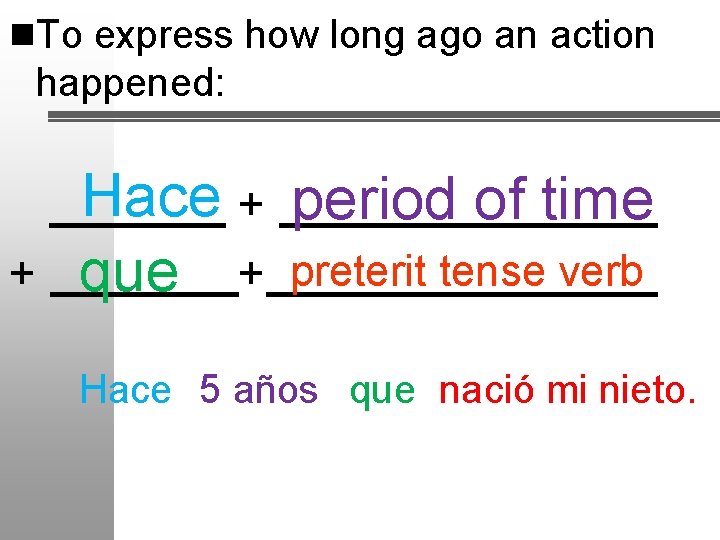 ■To express how long ago an action happened:

Hace + period of time

+ que + preterit tense verb

Hace 5 años que nació mi nieto.